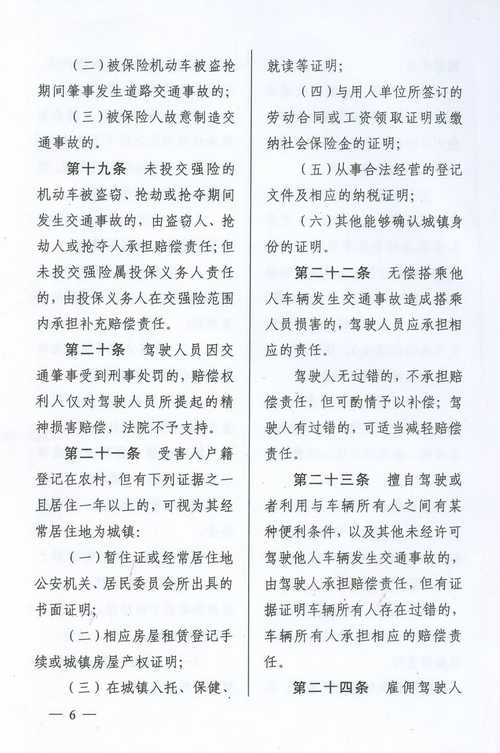 （二）被保险机动车被盗抢期间肇事发生道路交通事故的；

（三）被保险人故意制造交通事故的。

第十九条　未投交强险的机动车被盗窃、抢劫或抢夺期间发生交通事故的，由盗窃人、抢劫人或抢夺人承担赔偿责任；但未投交强险属投保义务人责任的，由投保义务人在交强险范围内承担补充赔偿责任。

第二十条　驾驶人员因交通肇事受到刑事处罚的，赔偿权利人仅对驾驶人员所提起的精神损害赔偿，法院不予支持。

第二十一条　受害人户籍登记在农村，但有下列证据之一且居住一年以上的，可视为其经常居住地为城镇：

（一）暂住证或经常居住地公安机关、居民委员会所出具的书面证明；

（二）相应房屋租赁登记手续或城镇房屋产权证明；

（三）在城镇入托、保健、就读等证明；

（四）与用人单位所签订的劳动合同或工资领取证明或缴纳社会保险金的证明；

（五）从事合法经营的登记文件及相应的纳税证明；

（六）其他能够确认城镇身份的证明。

第二十二条　无偿搭乘他人车辆发生交通事故造成搭乘人员损害的，驾驶人员应承担相应的责任。

驾驶人无过错的，不承担赔偿责任，但可酌情予以补偿；驾驶人有过错的，可适当减轻赔偿责任。

第二十三条　擅自驾驶或者利用与车辆所有人之间有某种便利条件，以及其他未经许可驾驶他人车辆发生交通事故的，由驾驶人承担赔偿责任，但有证据证明车辆所有人存在过错的，车辆所有人承担相应的赔偿责任。

第二十四条　雇佣驾驶人

— 6 —